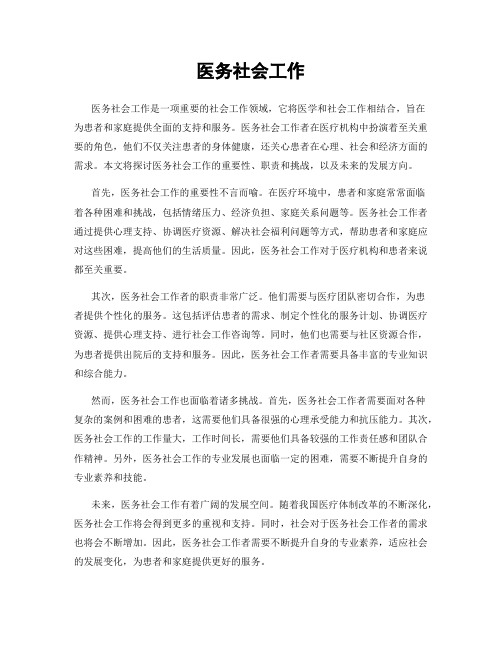 医务社会工作

医务社会工作是一项重要的社会工作领域，它将医学和社会工作相结合，旨在为患者和家庭提供全面的支持和服务。医务社会工作者在医疗机构中扮演着至关重要的角色，他们不仅关注患者的身体健康，还关心患者在心理、社会和经济方面的需求。本文将探讨医务社会工作的重要性、职责和挑战，以及未来的发展方向。

首先，医务社会工作的重要性不言而喻。在医疗环境中，患者和家庭常常面临着各种困难和挑战，包括情绪压力、经济负担、家庭关系问题等。医务社会工作者通过提供心理支持、协调医疗资源、解决社会福利问题等方式，帮助患者和家庭应对这些困难，提高他们的生活质量。因此，医务社会工作对于医疗机构和患者来说都至关重要。

其次，医务社会工作者的职责非常广泛。他们需要与医疗团队密切合作，为患者提供个性化的服务。这包括评估患者的需求、制定个性化的服务计划、协调医疗资源、提供心理支持、进行社会工作咨询等。同时，他们也需要与社区资源合作，为患者提供出院后的支持和服务。因此，医务社会工作者需要具备丰富的专业知识和综合能力。

然而，医务社会工作也面临着诸多挑战。首先，医务社会工作者需要面对各种复杂的案例和困难的患者，这需要他们具备很强的心理承受能力和抗压能力。其次，医务社会工作的工作量大，工作时间长，需要他们具备较强的工作责任感和团队合作精神。另外，医务社会工作的专业发展也面临一定的困难，需要不断提升自身的专业素养和技能。

未来，医务社会工作有着广阔的发展空间。随着我国医疗体制改革的不断深化，医务社会工作将会得到更多的重视和支持。同时，社会对于医务社会工作者的需求也将会不断增加。因此，医务社会工作者需要不断提升自身的专业素养，适应社会的发展变化，为患者和家庭提供更好的服务。